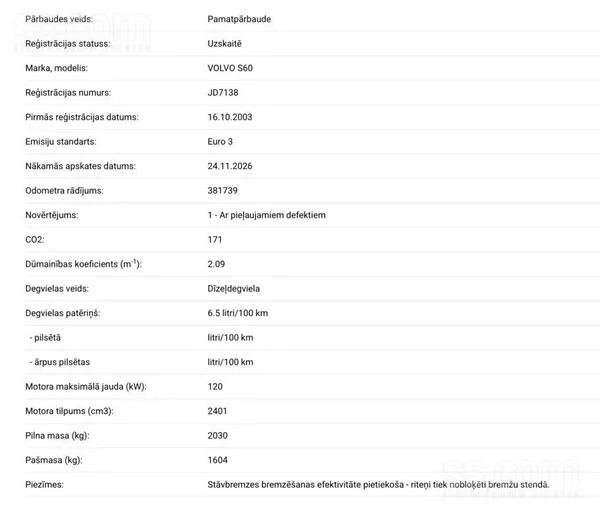 | | |
|---|---|
| Pārbaudes veids: | Pamatpārbaude |
| Reģistrācijas statuss: | Uzskaitē |
| Marka, modelis: | VOLVO S60 |
| Reģistrācijas numurs: | JD7138 |
| Pirmās reģistrācijas datums: | 16.10.2003 |
| Emisiju standarts: | Euro 3 |
| Nākamās apskates datums: | 24.11.2026 |
| Odometra rādījums: | 381739 |
| Novērtējums: | 1 - Ar pieļaujamiem defektiem |
| CO2: | 171 |
| Dūmainības koeficients ($m^{-1}$): | 2.09 |
| Degvielas veids: | Dīzeļdegviela |
| Degvielas patēriņš: | 6.5 litri/100 km |
| - pilsētā | litri/100 km |
| - ārpus pilsētas | litri/100 km |
| Motora maksimālā jauda (kW): | 120 |
| Motora tilpums (cm3): | 2401 |
| Pilna masa (kg): | 2030 |
| Pašmasa (kg): | 1604 |
| Piezīmes: | Stāvbremzes bremzēšanas efektivitāte pietiekoša - riteņi tiek nobloķēti bremžu stendā. |

ss.com